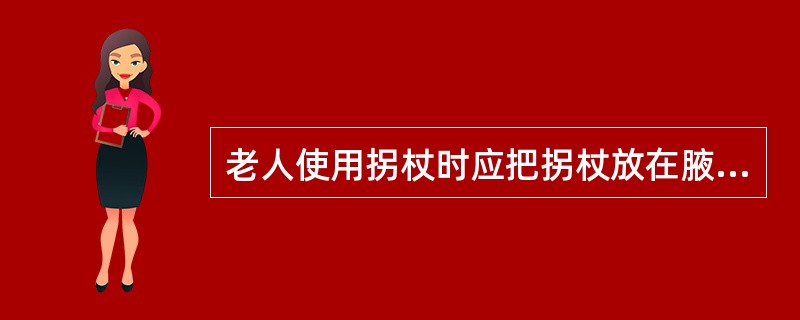 老人使用拐杖时应把拐杖放在腋...